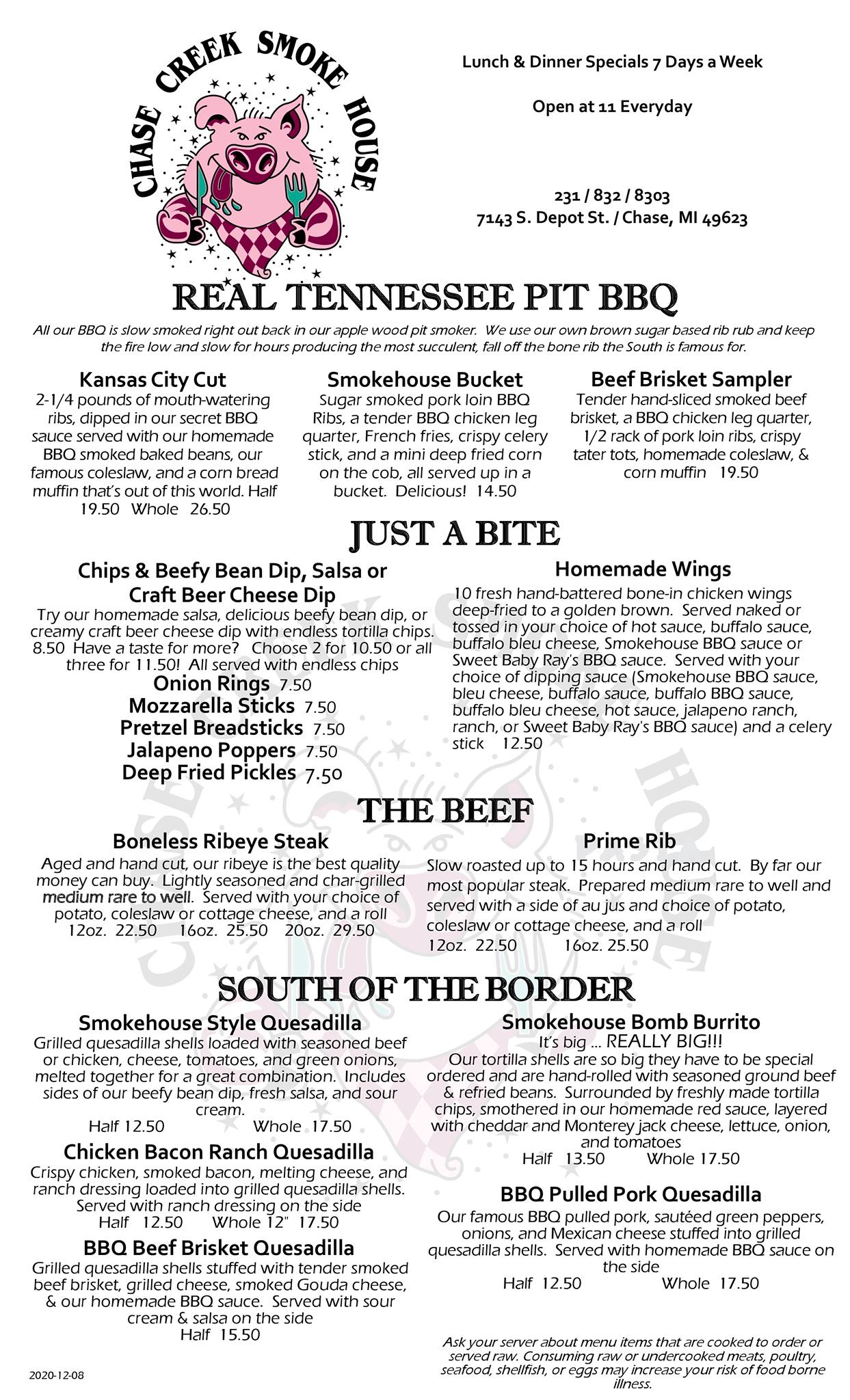 CHASE CREEK SMOKE HOUSE

Lunch & Dinner Specials 7 Days a Week

Open at 11 Everyday

231 / 832 / 8303
7143 S. Depot St. / Chase, MI 49623

REAL TENNESSEE PIT BBQ

All our BBQ is slow smoked right out back in our apple wood pit smoker. We use our own brown sugar based rib rub and keep the fire low and slow for hours producing the most succulent, fall off the bone rib the South is famous for.

Kansas City Cut
2-1/4 pounds of mouth-watering ribs, dipped in our secret BBQ sauce served with our homemade BBQ smoked baked beans, our famous coleslaw, and a corn bread muffin that's out of this world. Half 19.50 Whole 26.50

Smokehouse Bucket
Sugar smoked pork loin BBQ Ribs, a tender BBQ chicken leg quarter, French fries, crispy celery stick, and a mini deep fried corn on the cob, all served up in a bucket. Delicious! 14.50

Beef Brisket Sampler
Tender hand-sliced smoked beef brisket, a BBQ chicken leg quarter, 1/2 rack of pork loin ribs, crispy tater tots, homemade coleslaw, & corn muffin 19.50

JUST A BITE

Chips & Beefy Bean Dip, Salsa or Craft Beer Cheese Dip
Try our homemade salsa, delicious beefy bean dip, or creamy craft beer cheese dip with endless tortilla chips. 8.50 Have a taste for more? Choose 2 for 10.50 or all three for 11.50! All served with endless chips

Onion Rings 7.50
Mozzarella Sticks 7.50
Pretzel Breadsticks 7.50
Jalapeno Poppers 7.50
Deep Fried Pickles 7.50

Homemade Wings
10 fresh hand-battered bone-in chicken wings deep-fried to a golden brown. Served naked or tossed in your choice of hot sauce, buffalo sauce, buffalo bleu cheese, Smokehouse BBQ sauce or Sweet Baby Ray's BBQ sauce. Served with your choice of dipping sauce (Smokehouse BBQ sauce, bleu cheese, buffalo sauce, buffalo BBQ sauce, buffalo bleu cheese, hot sauce, jalapeno ranch, ranch, or Sweet Baby Ray's BBQ sauce) and a celery stick 12.50

THE BEEF

Boneless Ribeye Steak
Aged and hand cut, our ribeye is the best quality money can buy. Lightly seasoned and char-grilled medium rare to well. Served with your choice of potato, coleslaw or cottage cheese, and a roll
12oz. 22.50 16oz. 25.50 20oz. 29.50

Prime Rib
Slow roasted up to 15 hours and hand cut. By far our most popular steak. Prepared medium rare to well and served with a side of au jus and choice of potato, coleslaw or cottage cheese, and a roll
12oz. 22.50 16oz. 25.50

SOUTH OF THE BORDER

Smokehouse Style Quesadilla
Grilled quesadilla shells loaded with seasoned beef or chicken, cheese, tomatoes, and green onions, melted together for a great combination. Includes sides of our beefy bean dip, fresh salsa, and sour cream.
Half 12.50 Whole 17.50

Chicken Bacon Ranch Quesadilla
Crispy chicken, smoked bacon, melting cheese, and ranch dressing loaded into grilled quesadilla shells. Served with ranch dressing on the side
Half 12.50 Whole 12" 17.50

BBQ Beef Brisket Quesadilla
Grilled quesadilla shells stuffed with tender smoked beef brisket, grilled cheese, smoked Gouda cheese, & our homemade BBQ sauce. Served with sour cream & salsa on the side
Half 15.50

Smokehouse Bomb Burrito
It's big ... REALLY BIG!!!
Our tortilla shells are so big they have to be special ordered and are hand-rolled with seasoned ground beef & refried beans. Surrounded by freshly made tortilla chips, smothered in our homemade red sauce, layered with cheddar and Monterey jack cheese, lettuce, onion, and tomatoes
Half 13.50 Whole 17.50

BBQ Pulled Pork Quesadilla
Our famous BBQ pulled pork, sautéed green peppers, onions, and Mexican cheese stuffed into grilled quesadilla shells. Served with homemade BBQ sauce on the side
Half 12.50 Whole 17.50

Ask your server about menu items that are cooked to order or served raw. Consuming raw or undercooked meats, poultry, seafood, shellfish, or eggs may increase your risk of food borne illness.

2020-12-08